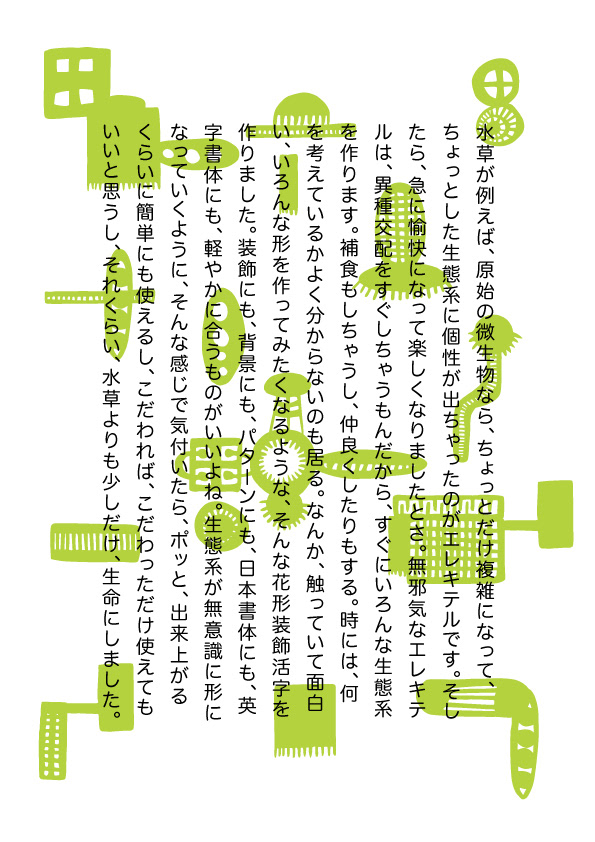 水草が例えば、原始の微生物なら、ちょっとだけ複雑になって、ちょっとした生態系に個性が出ちゃったのがエレキテルです。そしたら、急に愉快になって楽しくなりましたとさ。無邪気なエレキテルは、異種交配をすぐしちゃうもんだから、すぐにいろんな生態系を作ります。補食もしちゃうし、仲良くしたりもする。時には、何を考えているかよく分からないのも居る。なんか、触っていて面白い、いろんな形を作ってみたくなるような、そんな花形装飾活字を作りました。装飾にも、背景にも、パターンにも、日本書体にも、英字書体にも、軽やかに合うものがいいよね。生態系が無意識に形になっていくように、そんな感じで気付いたら、ポッと、出来上がるくらいに簡単にも使えるし、こだわれば、こだわっただけ使えてもいいと思うし、それくらい、水草よりも少しだけ、生命にしました。